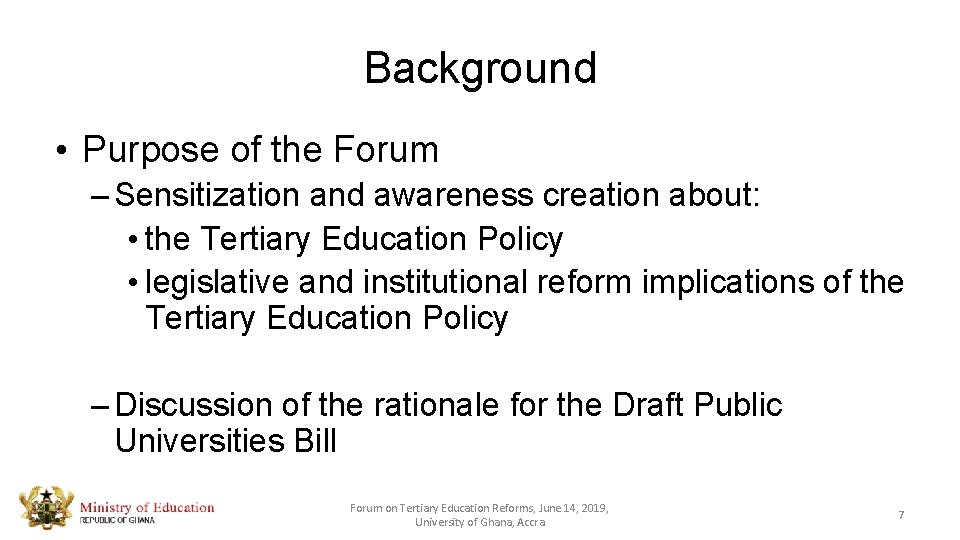 Background

• Purpose of the Forum

– Sensitization and awareness creation about:

• the Tertiary Education Policy

• legislative and institutional reform implications of the Tertiary Education Policy

– Discussion of the rationale for the Draft Public Universities Bill

Ministry of Education
REPUBLIC OF GHANA

Forum on Tertiary Education Reforms, June 14, 2019, University of Ghana, Accra

7